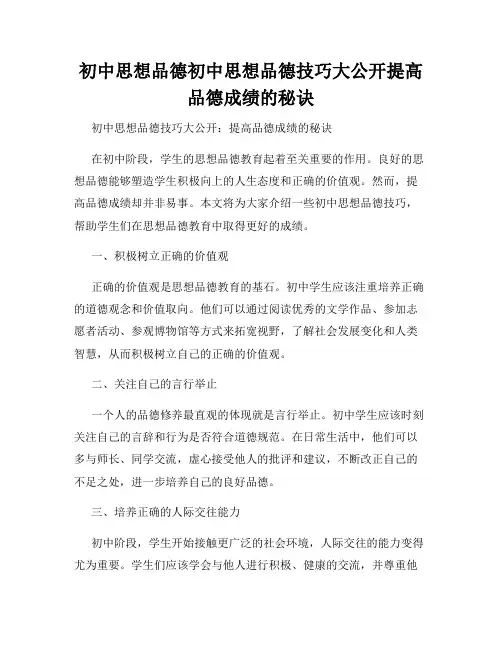 初中思想品德初中思想品德技巧大公开提高品德成绩的秘诀

初中思想品德技巧大公开：提高品德成绩的秘诀

在初中阶段，学生的思想品德教育起着至关重要的作用。良好的思想品德能够塑造学生积极向上的人生态度和正确的价值观。然而，提高品德成绩却并非易事。本文将为大家介绍一些初中思想品德技巧，帮助学生们在思想品德教育中取得更好的成绩。

一、积极树立正确的价值观

正确的价值观是思想品德教育的基石。初中学生应该注重培养正确的道德观念和价值取向。他们可以通过阅读优秀的文学作品、参加志愿者活动、参观博物馆等方式来拓宽视野，了解社会发展变化和人类智慧，从而积极树立自己的正确的价值观。

二、关注自己的言行举止

一个人的品德修养最直观的体现就是言行举止。初中学生应该时刻关注自己的言辞和行为是否符合道德规范。在日常生活中，他们可以多与师长、同学交流，虚心接受他人的批评和建议，不断改正自己的不足之处，进一步培养自己的良好品德。

三、培养正确的人际交往能力

初中阶段，学生开始接触更广泛的社会环境，人际交往的能力变得尤为重要。学生们应该学会与他人进行积极、健康的交流，并尊重他